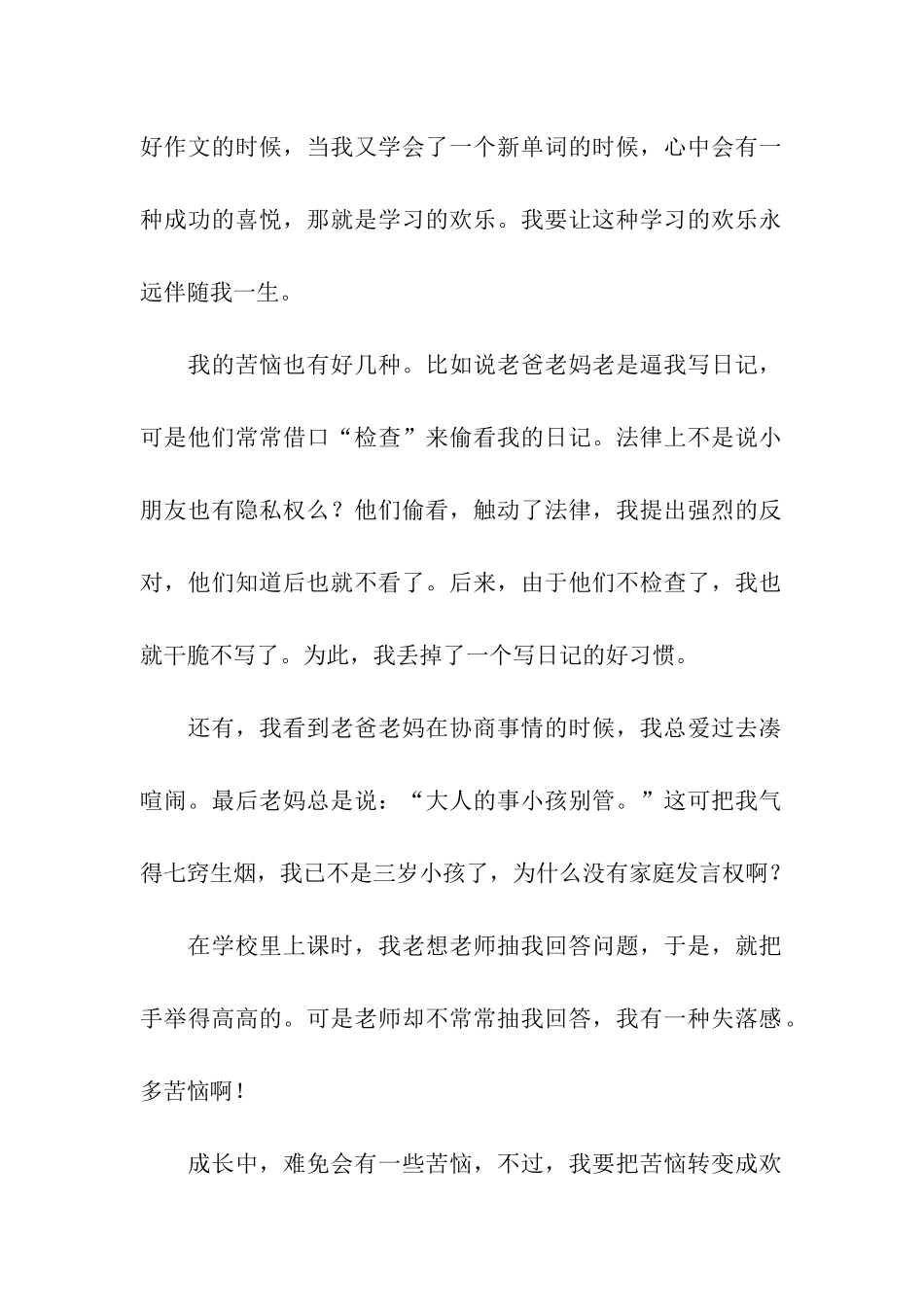 好作文的时候，当我又学会了一个新单词的时候，心中会有一种成功的喜悦，那就是学习的欢乐。我要让这种学习的欢乐永远伴随我一生。

我的苦恼也有好几种。比如说老爸老妈老是逼我写日记，可是他们常常借口“检查”来偷看我的日记。法律上不是说小朋友也有隐私权么？他们偷看，触动了法律，我提出强烈的反对，他们知道后也就不看了。后来，由于他们不检查了，我也就干脆不写了。为此，我丢掉了一个写日记的好习惯。

还有，我看到老爸老妈在协商事情的时候，我总爱过去凑喧闹。最后老妈总是说：“大人的事小孩别管。”这可把我气得七窍生烟，我已不是三岁小孩了，为什么没有家庭发言权啊？

在学校里上课时，我老想老师抽我回答问题，于是，就把手举得高高的。可是老师却不常常抽我回答，我有一种失落感。多苦恼啊！

成长中，难免会有一些苦恼，不过，我要把苦恼转变成欢